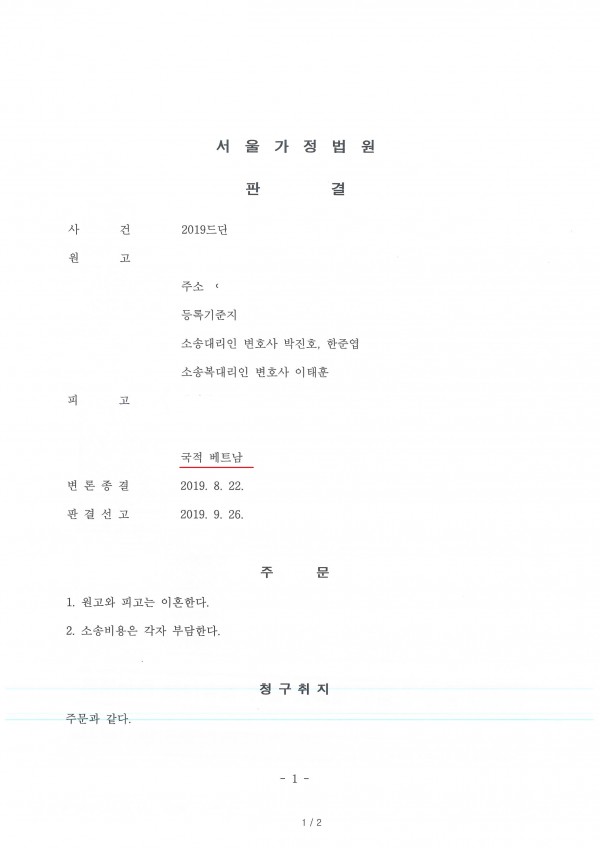 서 울 가 정 법 원

판 결

사 건 2019드단

원 고

주소 ‘

등록기준지

소송대리인 변호사 박진호, 한준엽

소송복대리인 변호사 이태훈

피 고

국적 베트남

변 론 종 결 2019. 8. 22.

판 결 선 고 2019. 9. 26.

주 문

1. 원고와 피고는 이혼한다.

2. 소송비용은 각자 부담한다.

청 구 취 지

주문과 같다.

- 1 -

1 / 2